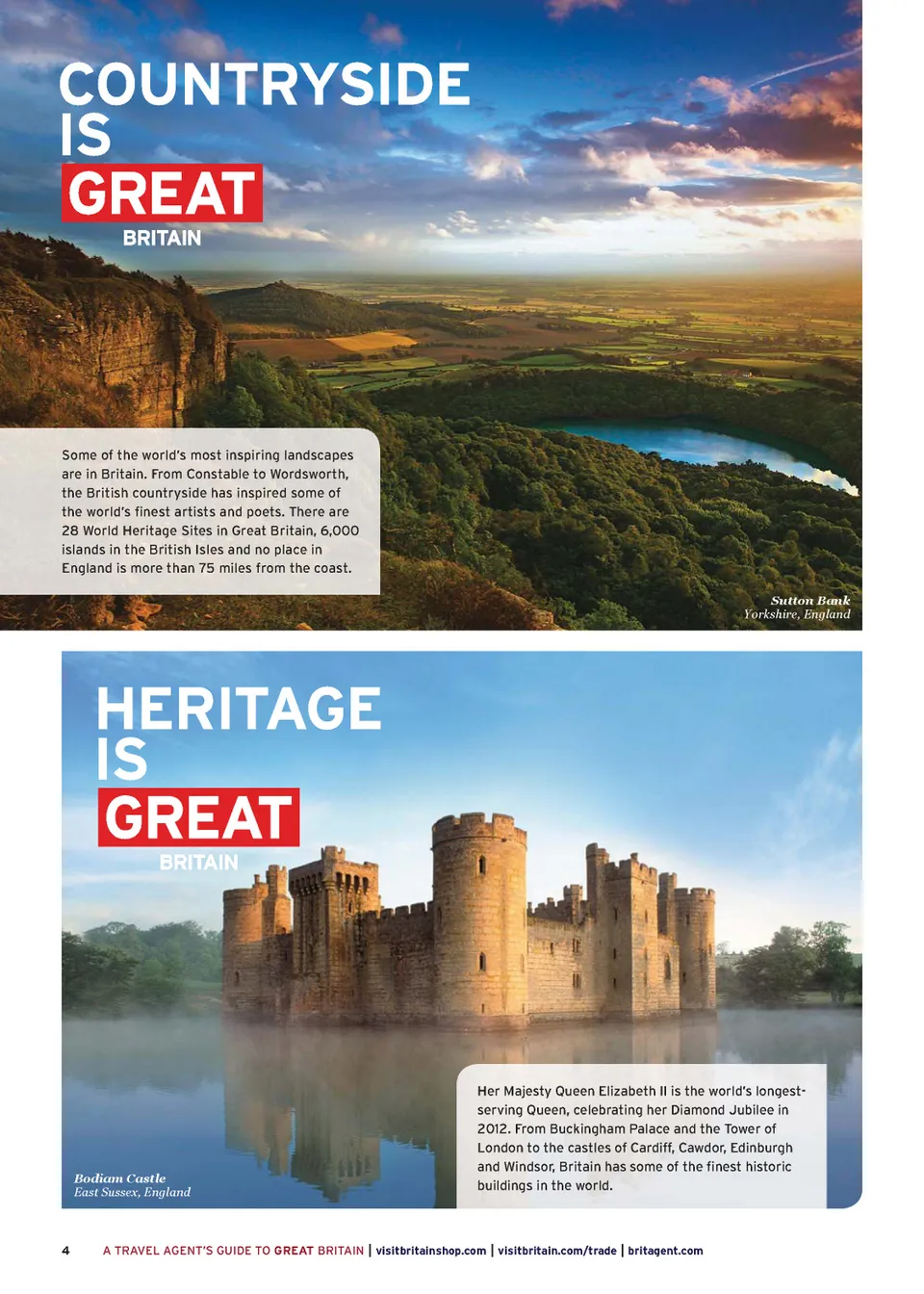 COUNTRYSIDE
IS
GREAT
BRITAIN

Some of the world's most inspiring landscapes are in Britain. From Constable to Wordsworth, the British countryside has inspired some of the world's finest artists and poets. There are 28 World Heritage Sites in Great Britain, 6,000 islands in the British Isles and no place in England is more than 75 miles from the coast.

Sutton Bank
Yorkshire, England

HERITAGE
IS
GREAT
BRITAIN

Her Majesty Queen Elizabeth II is the world's longest-serving Queen, celebrating her Diamond Jubilee in 2012. From Buckingham Palace and the Tower of London to the castles of Cardiff, Cawdor, Edinburgh and Windsor, Britain has some of the finest historic buildings in the world.

Bodiam Castle
East Sussex, England

4 A TRAVEL AGENT'S GUIDE TO GREAT BRITAIN | visitbritainshop.com | visitbritain.com/trade | britagent.com